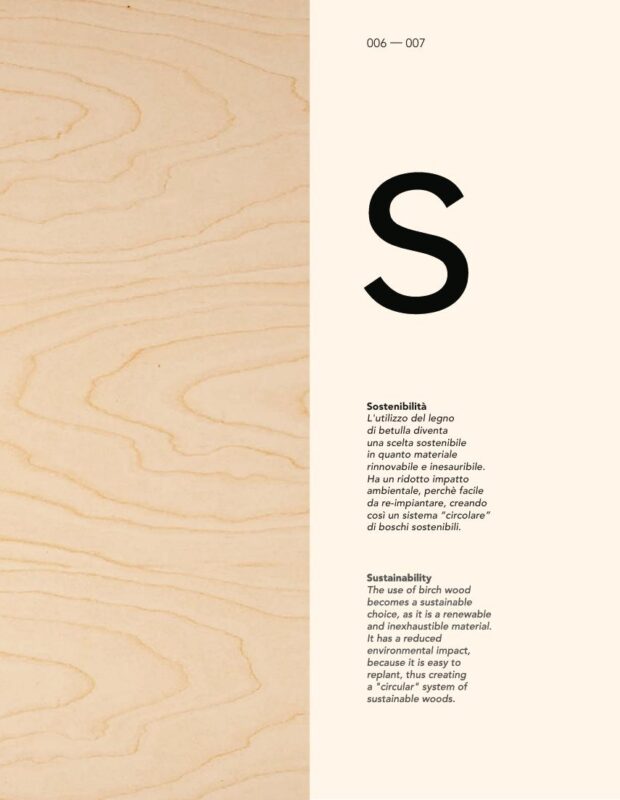 006 — 007

S

Sostenibilità
L'utilizzo del legno di betulla diventa una scelta sostenibile in quanto materiale rinnovabile e inesauribile. Ha un ridotto impatto ambientale, perchè facile da re-impiantare, creando così un sistema "circolare" di boschi sostenibili.

Sustainability
The use of birch wood becomes a sustainable choice, as it is a renewable and inexhaustible material. It has a reduced environmental impact, because it is easy to replant, thus creating a "circular" system of sustainable woods.